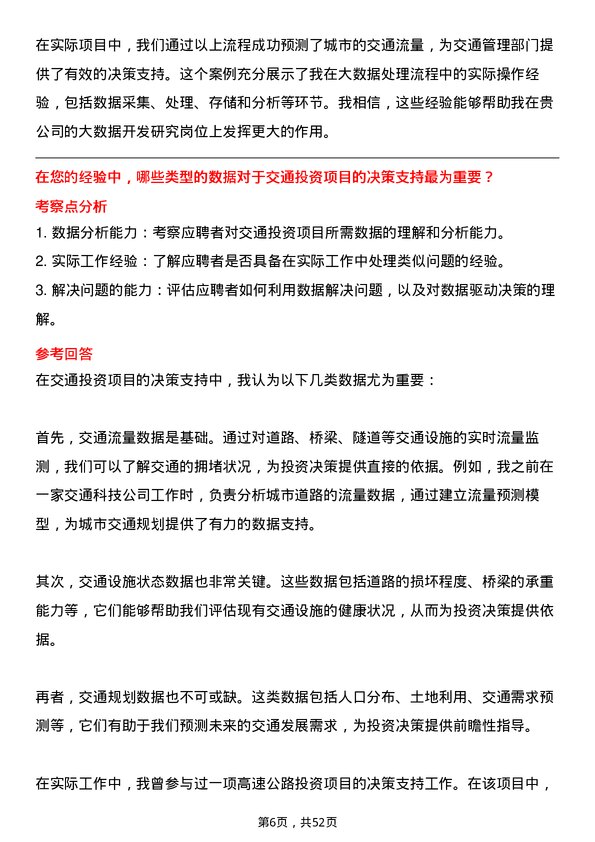 在实际项目中，我们通过以上流程成功预测了城市的交通流量，为交通管理部门提供了有效的决策支持。这个案例充分展示了我在大数据处理流程中的实际操作经验，包括数据采集、处理、存储和分析等环节。我相信，这些经验能够帮助我在贵公司的大数据开发研究岗位上发挥更大的作用。

在您的经验中，哪些类型的数据对于交通投资项目的决策支持最为重要？

考察点分析

1. 数据分析能力：考察应聘者对交通投资项目所需数据的理解和分析能力。

2. 实际工作经验：了解应聘者是否具备在实际工作中处理类似问题的经验。

3. 解决问题的能力：评估应聘者如何利用数据解决问题，以及对数据驱动决策的理解。

参考回答

在交通投资项目的决策支持中，我认为以下几类数据尤为重要：

首先，交通流量数据是基础。通过对道路、桥梁、隧道等交通设施的实时流量监测，我们可以了解交通的拥堵状况，为投资决策提供直接的依据。例如，我之前在一家交通科技公司工作时，负责分析城市道路的流量数据，通过建立流量预测模型，为城市交通规划提供了有力的数据支持。

其次，交通设施状态数据也非常关键。这些数据包括道路的损坏程度、桥梁的承重能力等，它们能够帮助我们评估现有交通设施的健康状况，从而为投资决策提供依据。

再者，交通规划数据也不可或缺。这类数据包括人口分布、土地利用、交通需求预测等，它们有助于我们预测未来的交通发展需求，为投资决策提供前瞻性指导。

在实际工作中，我曾参与过一项高速公路投资项目的决策支持工作。在该项目中，

第6页，共52页